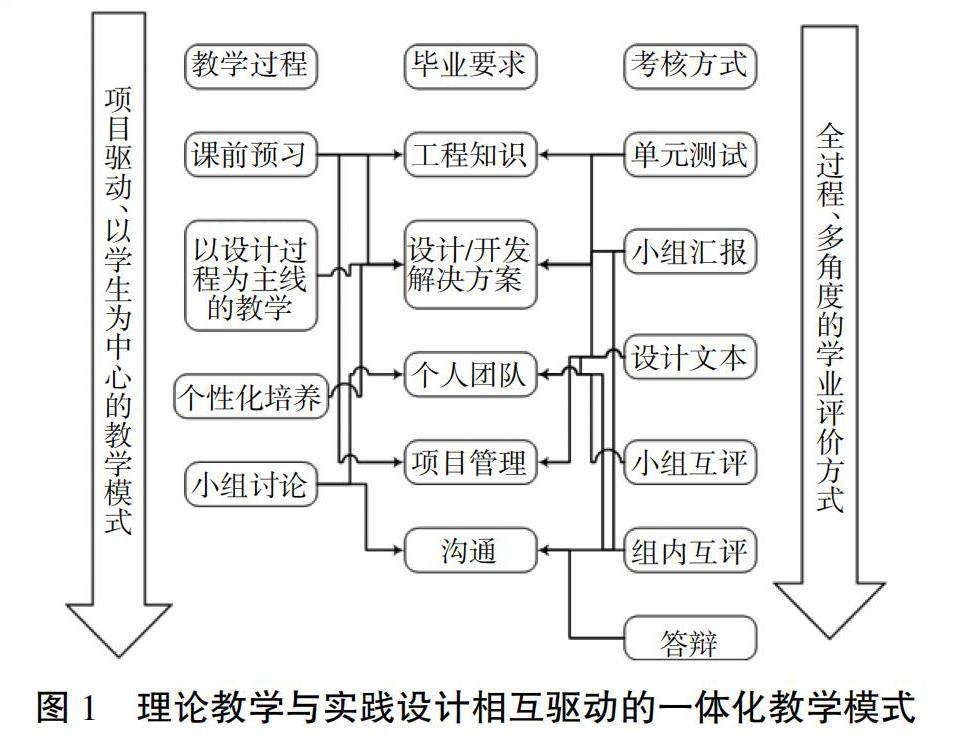 项目驱动、以学生为中心的教学模式

教学过程

课前预习

以设计过程为主线的教学

个性化培养

小组讨论

毕业要求

工程知识

设计/开发解决方案

个人团队

项目管理

沟通

考核方式

单元测试

小组汇报

设计文本

小组互评

组内互评

答辩

全过程、多角度的学业评价方式

图 1　理论教学与实践设计相互驱动的一体化教学模式